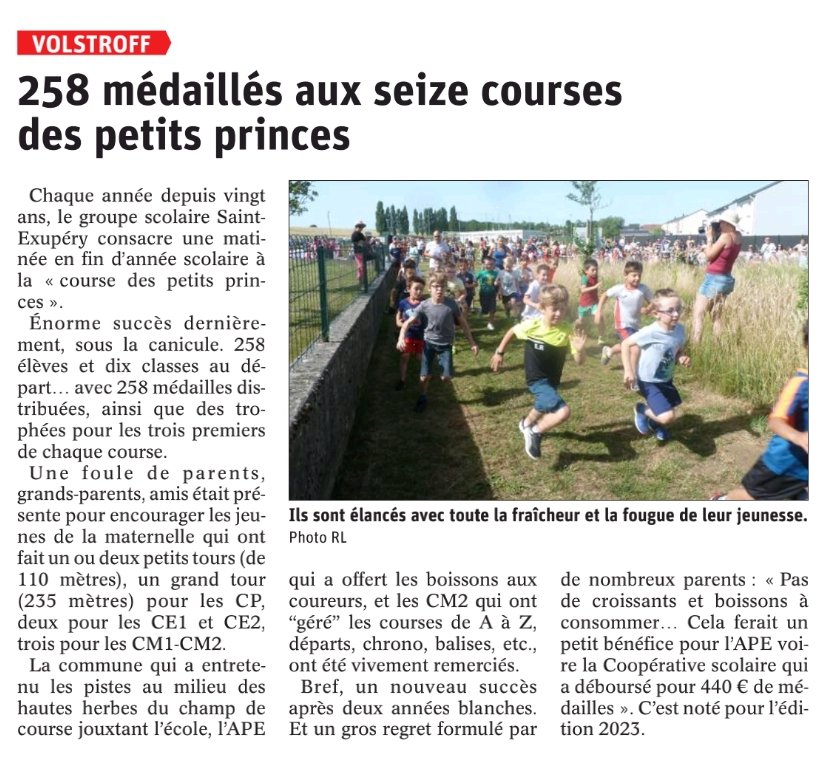 VOLSTROFF

258 médaillés aux seize courses des petits princes

Chaque année depuis vingt ans, le groupe scolaire Saint-Exupéry consacre une matinée en fin d'année scolaire à la « course des petits princes ».

Énorme succès dernièrement, sous la canicule. 258 élèves et dix classes au départ… avec 258 médailles distribuées, ainsi que des trophées pour les trois premiers de chaque course.

Une foule de parents, grands-parents, amis était présente pour encourager les jeunes de la maternelle qui ont fait un ou deux petits tours (de 110 mètres), un grand tour (235 mètres) pour les CP, deux pour les CE1 et CE2, trois pour les CM1-CM2.

La commune qui a entretenu les pistes au milieu des hautes herbes du champ de course jouxtant l'école, l'APE qui a offert les boissons aux coureurs, et les CM2 qui ont "géré" les courses de A à Z, départs, chrono, balises, etc., ont été vivement remerciés.

Bref, un nouveau succès après deux années blanches. Et un gros regret formulé par de nombreux parents : « Pas de croissants et boissons à consommer… Cela ferait un petit bénéfice pour l'APE voire la Coopérative scolaire qui a déboursé pour 440 € de médailles ». C'est noté pour l'édition 2023.

Ils sont élancés avec toute la fraîcheur et la fougue de leur jeunesse. Photo RL